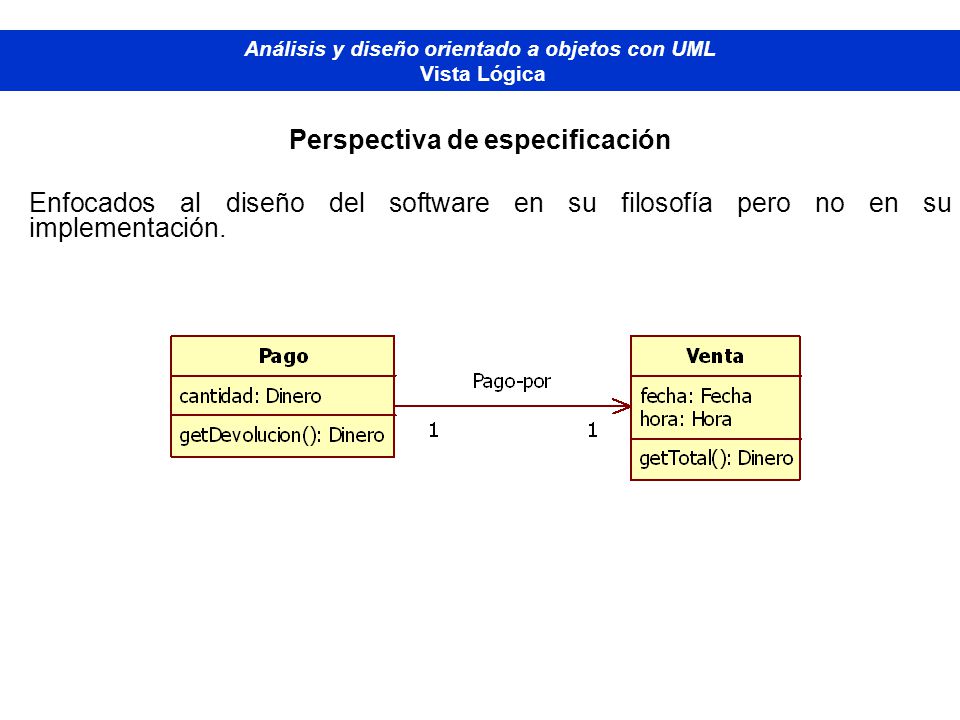 Análisis y diseño orientado a objetos con UML
Vista Lógica

Perspectiva de especificación

Enfocados al diseño del software en su filosofía pero no en su implementación.

Pago
cantidad: Dinero
getDevolucion(): Dinero

Pago-por
1
1

Venta
fecha: Fecha
hora: Hora
getTotal(): Dinero